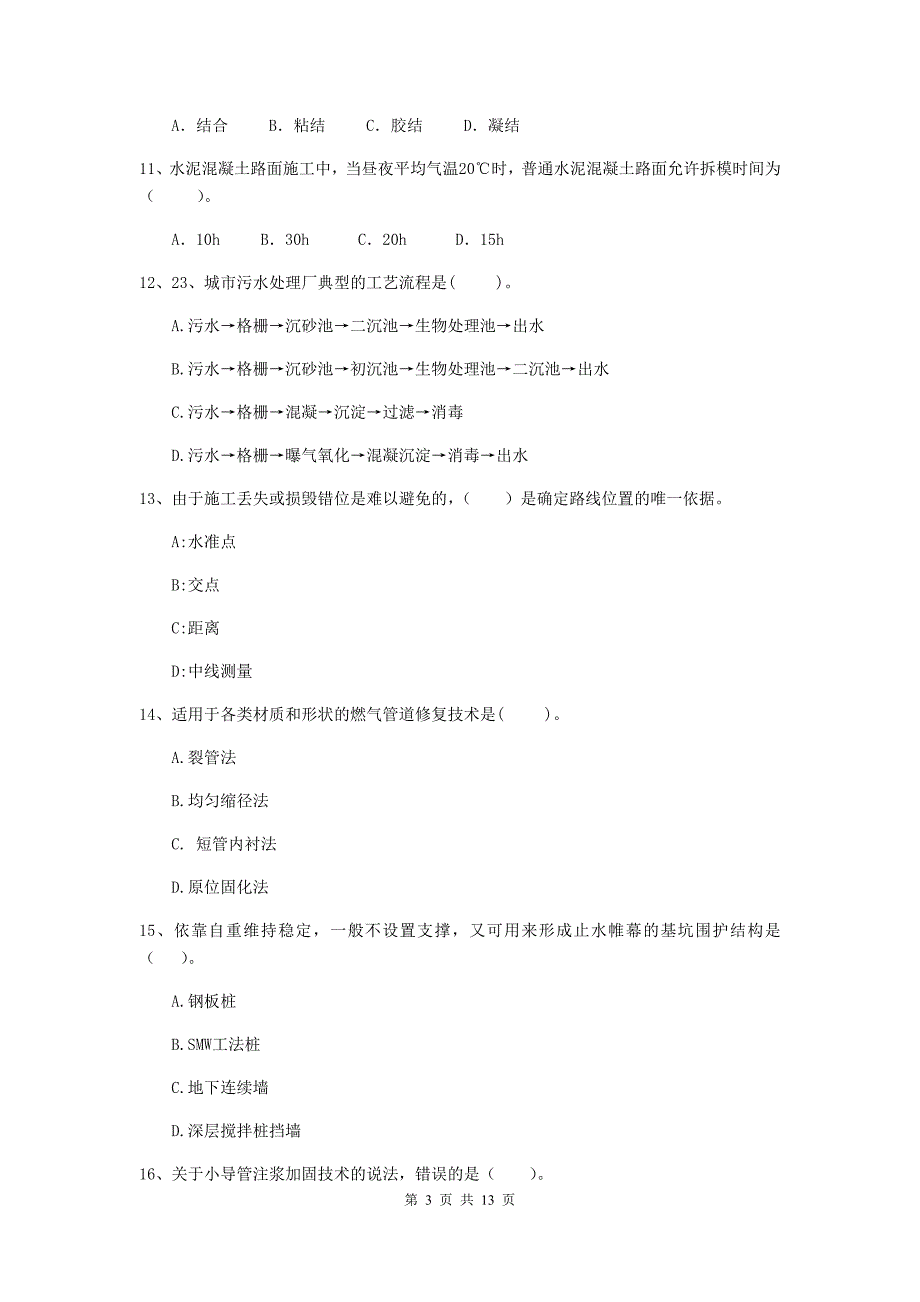 A. 结合　　B. 粘结　　C. 胶结　　D. 凝结

11、水泥混凝土路面施工中，当昼夜平均气温20℃时，普通水泥混凝土路面允许拆模时间为（　　）。

A. 10h　　B. 30h　　C. 20h　　D. 15h

12、23、城市污水处理厂典型的工艺流程是(　　)。

A.污水→格栅→沉砂池→二沉池→生物处理池→出水

B.污水→格栅→沉砂池→初沉池→生物处理池→二沉池→出水

C.污水→格栅→混凝→沉淀→过滤→消毒

D.污水→格栅→曝气氧化→混凝沉淀→消毒→出水

13、由于施工丢失或损毁错位是难以避免的，(　　)是确定路线位置的唯一依据。

A:水准点

B:交点

C:距离

D:中线测量

14、适用于各类材质和形状的燃气管道修复技术是(　　)。

A.裂管法

B.均匀缩径法

C. 短管内衬法

D.原位固化法

15、依靠自重维持稳定，一般不设置支撑，又可用来形成止水帷幕的基坑围护结构是（　）。

A.钢板桩

B.SMW工法桩

C.地下连续墙

D.深层搅拌桩挡墙

16、关于小导管注浆加固技术的说法，错误的是（　　）。

第 3 页 共 13 页